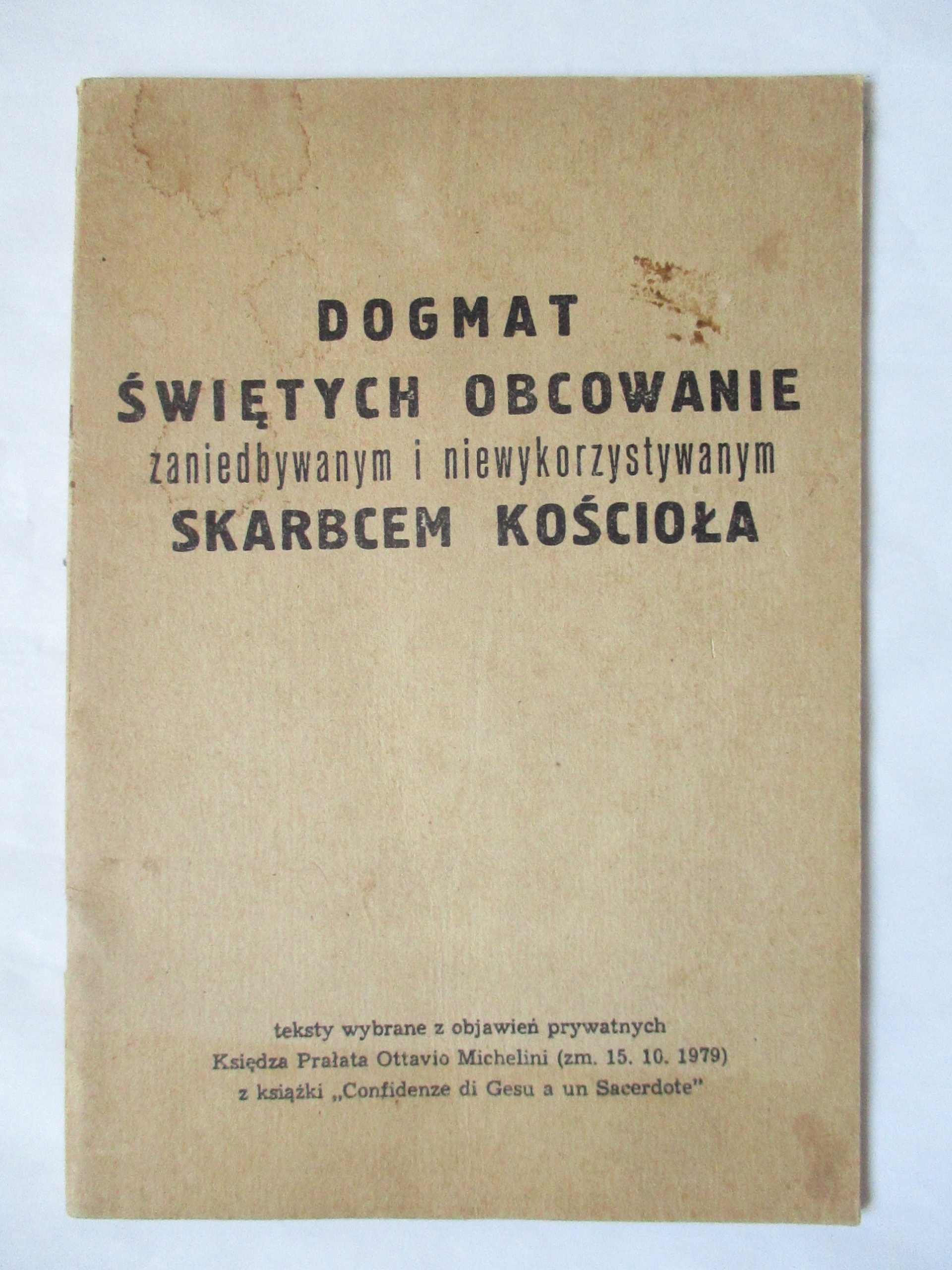 DOGMAT
ŚWIĘTYCH OBCOWANIE
zaniedbywanym i niewykorzystywanym
SKARBCEM KOŚCIOŁA

teksty wybrane z objawień prywatnych
Księdza Prałata Ottavio Michelini (zm. 15. 10. 1979)
z książki „Confidenze di Gesu a un Sacerdote"